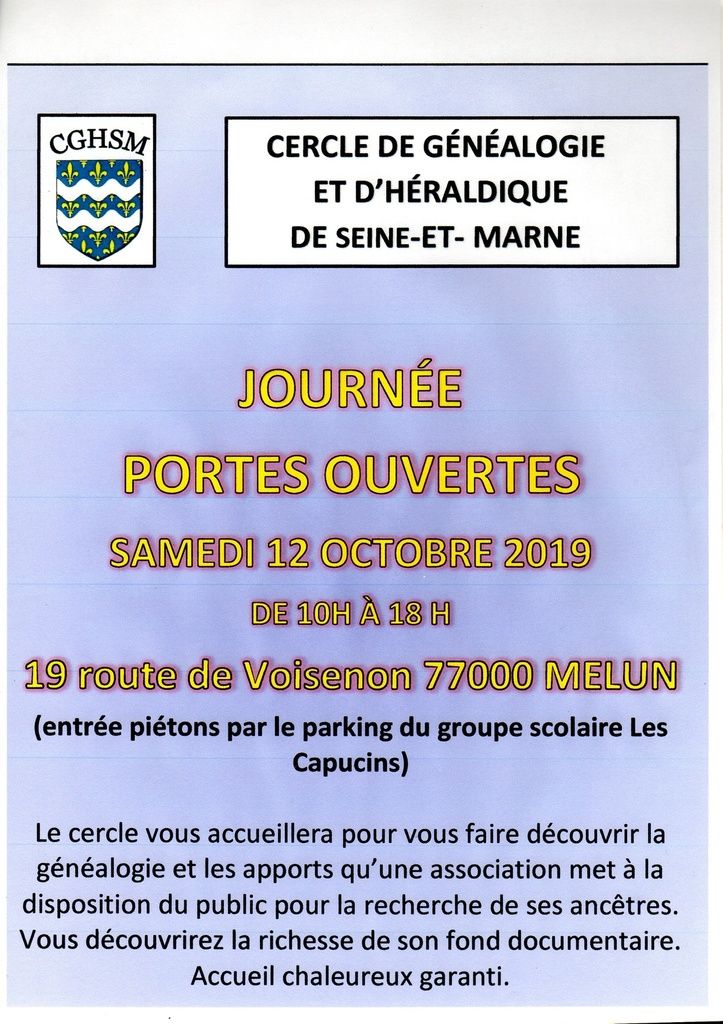 CGHSM

CERCLE DE GÉNÉALOGIE
ET D'HÉRALDIQUE
DE SEINE-ET- MARNE

JOURNÉE

PORTES OUVERTES

SAMEDI 12 OCTOBRE 2019

DE 10H À 18 H

19 route de Voisenon 77000 MELUN

(entrée piétons par le parking du groupe scolaire Les Capucins)

Le cercle vous accueillera pour vous faire découvrir la généalogie et les apports qu'une association met à la disposition du public pour la recherche de ses ancêtres. Vous découvrirez la richesse de son fond documentaire. Accueil chaleureux garanti.